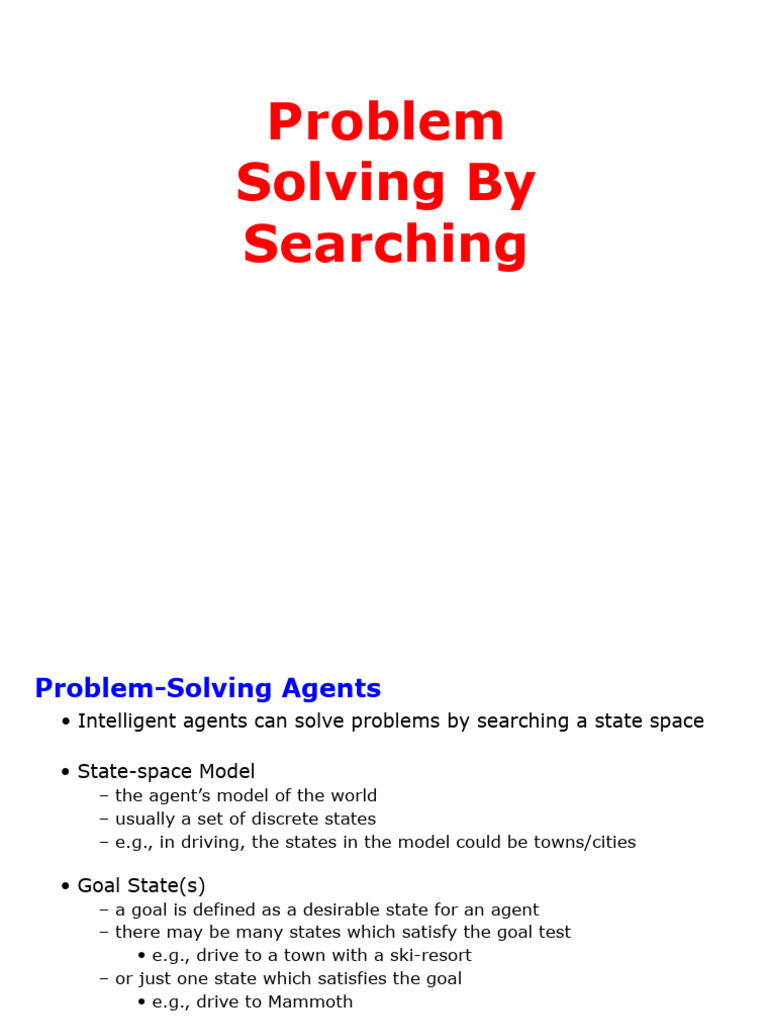 Problem Solving By Searching

Problem-Solving Agents

• Intelligent agents can solve problems by searching a state space

• State-space Model
– the agent's model of the world
– usually a set of discrete states
– e.g., in driving, the states in the model could be towns/cities

• Goal State(s)
– a goal is defined as a desirable state for an agent
– there may be many states which satisfy the goal test
• e.g., drive to a town with a ski-resort
– or just one state which satisfies the goal
• e.g., drive to Mammoth